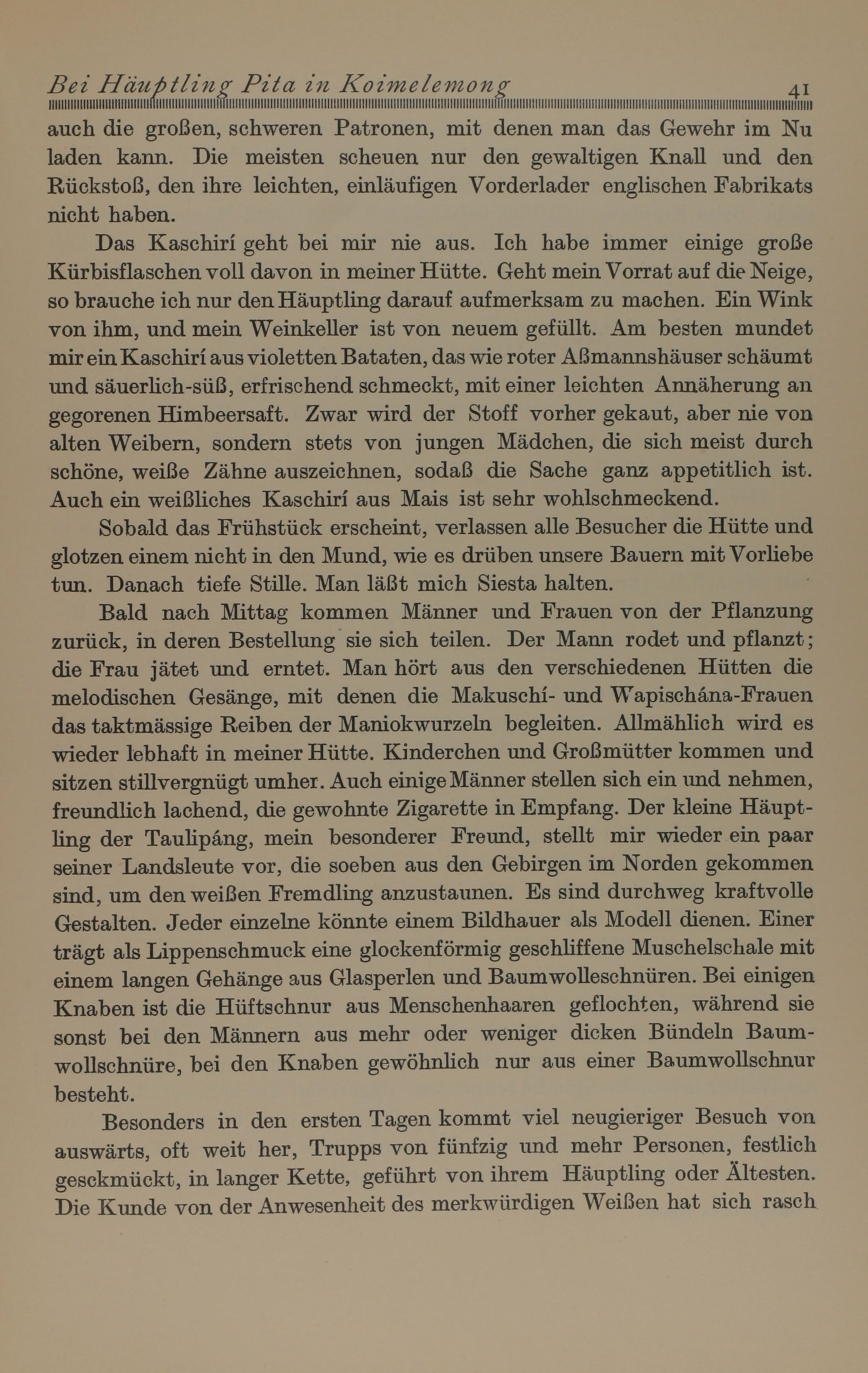 Bei Häuptling Pita in Koimelemong 41

auch die großen, schweren Patronen, mit denen man das Gewehr im Nu laden kann. Die meisten scheuen nur den gewaltigen Knall und den Rückstoß, den ihre leichten, einläufigen Vorderlader englischen Fabrikats nicht haben.

Das Kaschirí geht bei mir nie aus. Ich habe immer einige große Kürbisflaschen voll davon in meiner Hütte. Geht mein Vorrat auf die Neige, so brauche ich nur den Häuptling darauf aufmerksam zu machen. Ein Wink von ihm, und mein Weinkeller ist von neuem gefüllt. Am besten mundet mir ein Kaschirí aus violetten Bataten, das wie roter Aßmannshäuser schäumt und säuerlich-süß, erfrischend schmeckt, mit einer leichten Annäherung an gegorenen Himbeersaft. Zwar wird der Stoff vorher gekaut, aber nie von alten Weibern, sondern stets von jungen Mädchen, die sich meist durch schöne, weiße Zähne auszeichnen, sodaß die Sache ganz appetitlich ist. Auch ein weißliches Kaschirí aus Mais ist sehr wohlschmeckend.

Sobald das Frühstück erscheint, verlassen alle Besucher die Hütte und glotzen einem nicht in den Mund, wie es drüben unsere Bauern mit Vorliebe tun. Danach tiefe Stille. Man läßt mich Siesta halten.

Bald nach Mittag kommen Männer und Frauen von der Pflanzung zurück, in deren Bestellung sie sich teilen. Der Mann rodet und pflanzt; die Frau jätet und erntet. Man hört aus den verschiedenen Hütten die melodischen Gesänge, mit denen die Makuschí- und Wapischána-Frauen das taktmässige Reiben der Maniokwurzeln begleiten. Allmählich wird es wieder lebhaft in meiner Hütte. Kinderchen und Großmütter kommen und sitzen stillvergnügt umher. Auch einige Männer stellen sich ein und nehmen, freundlich lachend, die gewohnte Zigarette in Empfang. Der kleine Häuptling der Taulipáng, mein besonderer Freund, stellt mir wieder ein paar seiner Landsleute vor, die soeben aus den Gebirgen im Norden gekommen sind, um den weißen Fremdling anzustaunen. Es sind durchweg kraftvolle Gestalten. Jeder einzelne könnte einem Bildhauer als Modell dienen. Einer trägt als Lippenschmuck eine glockenförmig geschliffene Muschelschale mit einem langen Gehänge aus Glasperlen und Baumwolleschnüren. Bei einigen Knaben ist die Hüftschnur aus Menschenhaaren geflochten, während sie sonst bei den Männern aus mehr oder weniger dicken Bündeln Baumwollschnüre, bei den Knaben gewöhnlich nur aus einer Baumwollschnur besteht.

Besonders in den ersten Tagen kommt viel neugieriger Besuch von auswärts, oft weit her, Trupps von fünfzig und mehr Personen, festlich gesckmückt, in langer Kette, geführt von ihrem Häuptling oder Ältesten. Die Kunde von der Anwesenheit des merkwürdigen Weißen hat sich rasch